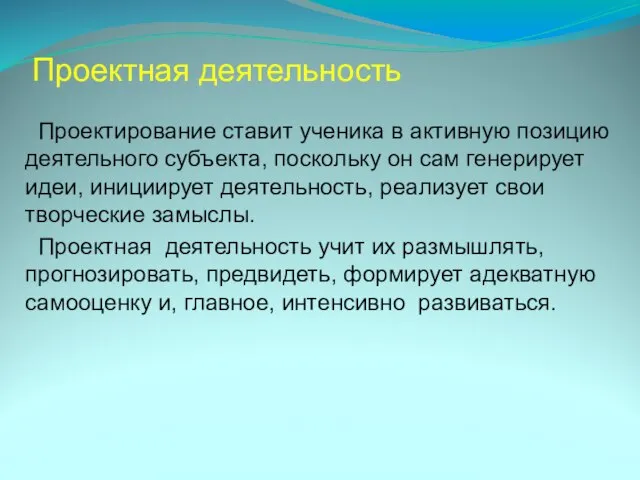 Проектная деятельность

Проектирование ставит ученика в активную позицию деятельного субъекта, поскольку он сам генерирует идеи, инициирует деятельность, реализует свои творческие замыслы.

Проектная деятельность учит их размышлять, прогнозировать, предвидеть, формирует адекватную самооценку и, главное, интенсивно развиваться.